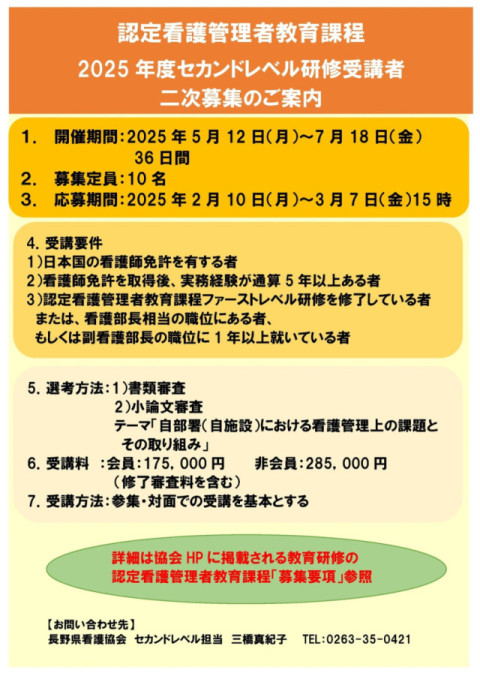 認定看護管理者教育課程
2025 年度セカンドレベル研修受講者
二次募集のご案内

1.　開催期間：2025 年 5 月 12 日（月）～7 月 18 日（金）
36 日間
2.　募集定員：10 名
3.　応募期間：2025 年 2 月 10 日（月）～3 月 7 日（金）15 時

4. 受講要件
1）日本国の看護師免許を有する者
2）看護師免許を取得後、実務経験が通算 5 年以上ある者
3）認定看護管理者教育課程ファーストレベル研修を修了している者
または、看護部長相当の職位にある者、
もしくは副看護部長の職位に 1 年以上就いている者

5. 選考方法：1）書類審査
2）小論文審査
テーマ「自部署（自施設）における看護管理上の課題と
その取り組み」
6. 受講料　：会員：175，000 円　　非会員：285，000 円
（修了審査料を含む）
7. 受講方法：参集・対面での受講を基本とする

詳細は協会 HP に掲載される教育研修の
認定看護管理者教育課程「募集要項」参照

【お問い合わせ先】
長野県看護協会　セカンドレベル担当　三橋真紀子　TEL：0263-35-0421